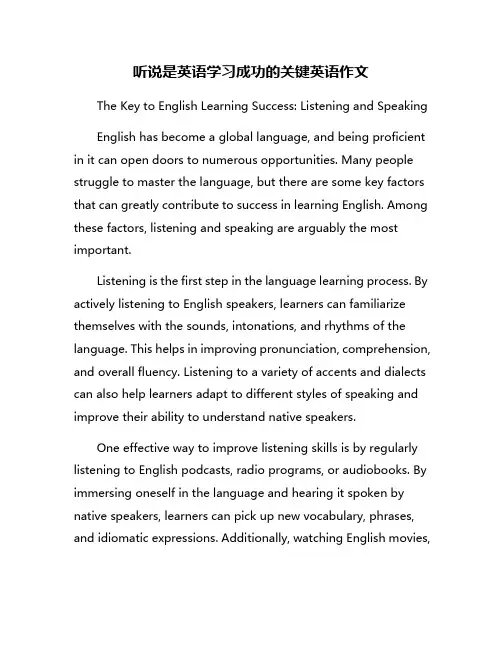 听说是英语学习成功的关键英语作文

The Key to English Learning Success: Listening and Speaking

English has become a global language, and being proficient in it can open doors to numerous opportunities. Many people struggle to master the language, but there are some key factors that can greatly contribute to success in learning English. Among these factors, listening and speaking are arguably the most important.

Listening is the first step in the language learning process. By actively listening to English speakers, learners can familiarize themselves with the sounds, intonations, and rhythms of the language. This helps in improving pronunciation, comprehension, and overall fluency. Listening to a variety of accents and dialects can also help learners adapt to different styles of speaking and improve their ability to understand native speakers.

One effective way to improve listening skills is by regularly listening to English podcasts, radio programs, or audiobooks. By immersing oneself in the language and hearing it spoken by native speakers, learners can pick up new vocabulary, phrases, and idiomatic expressions. Additionally, watching English movies,